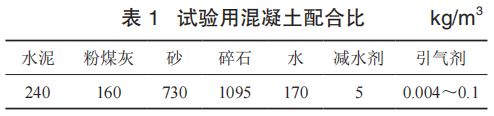 表 1　试验用混凝土配合比　　$kg/m^3$

| 水泥 | 粉煤灰 | 砂 | 碎石 | 水 | 减水剂 | 引气剂 |
|---|---|---|---|---|---|---|
| 240 | 160 | 730 | 1095 | 170 | 5 | 0.004～0.1 |